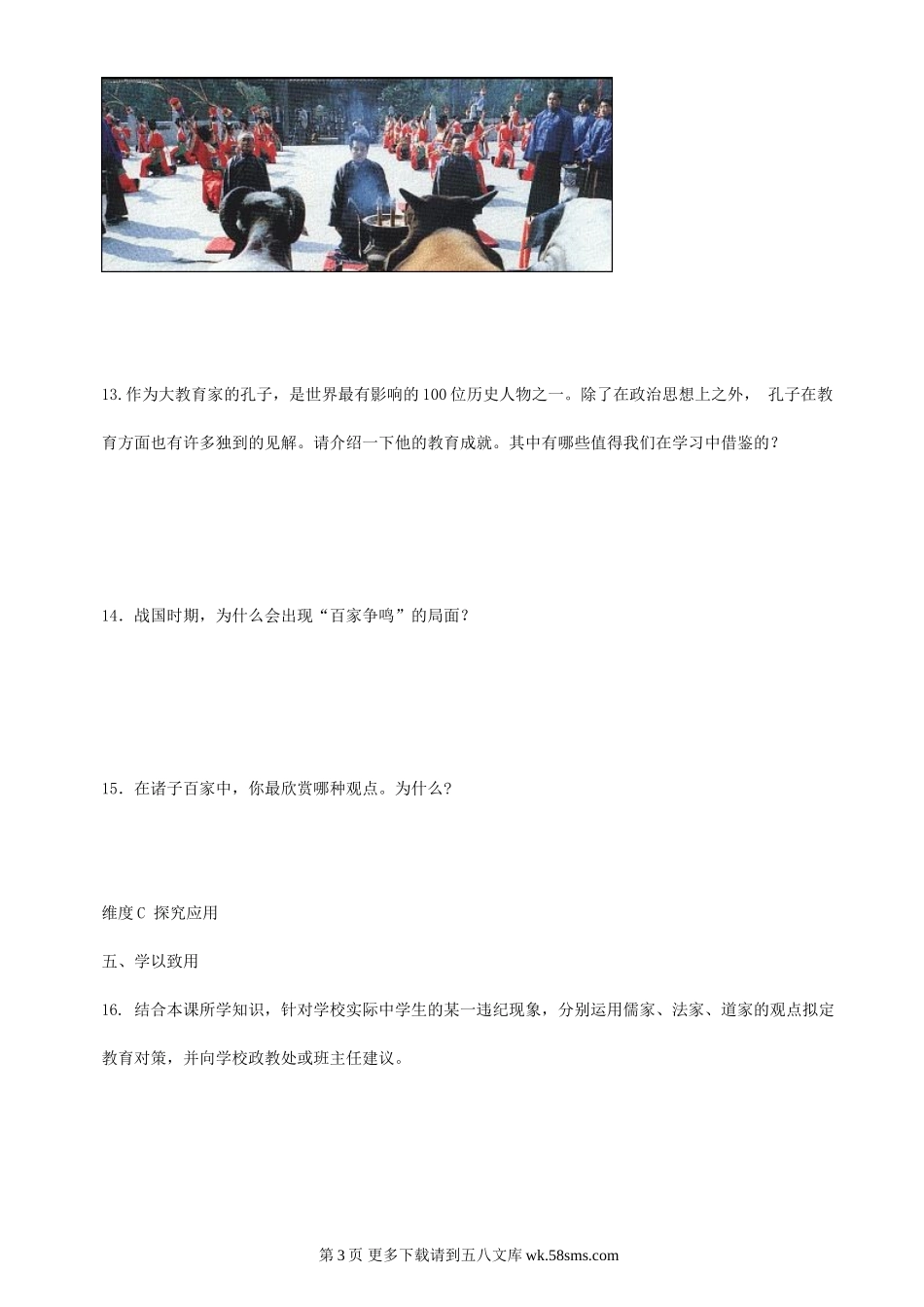 13.作为大教育家的孔子，是世界最有影响的100位历史人物之一。除了在政治思想上之外， 孔子在教育方面也有许多独到的见解。请介绍一下他的教育成就。其中有哪些值得我们在学习中借鉴的？

14．战国时期，为什么会出现“百家争鸣”的局面？

15．在诸子百家中，你最欣赏哪种观点。为什么？

维度C 探究应用

五、学以致用

16. 结合本课所学知识，针对学校实际中学生的某一违纪现象，分别运用儒家、法家、道家的观点拟定教育对策，并向学校政教处或班主任建议。

第3页 更多下载请到五八文库 wk.58sms.com